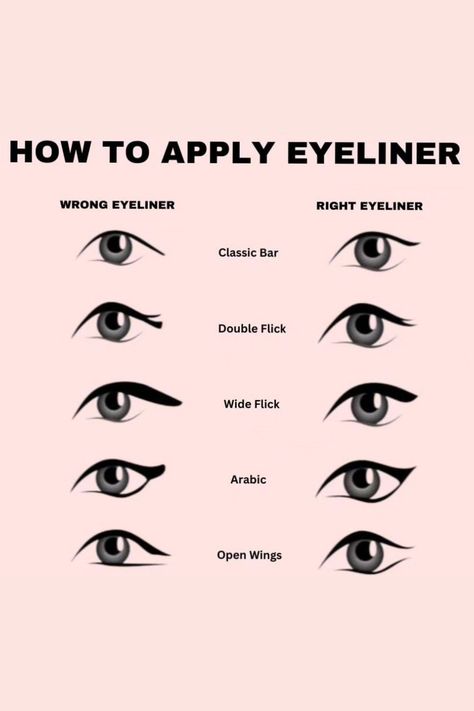 HOW TO APPLY EYELINER

WRONG EYELINER

RIGHT EYELINER

Classic Bar

Double Flick

Wide Flick

Arabic

Open Wings